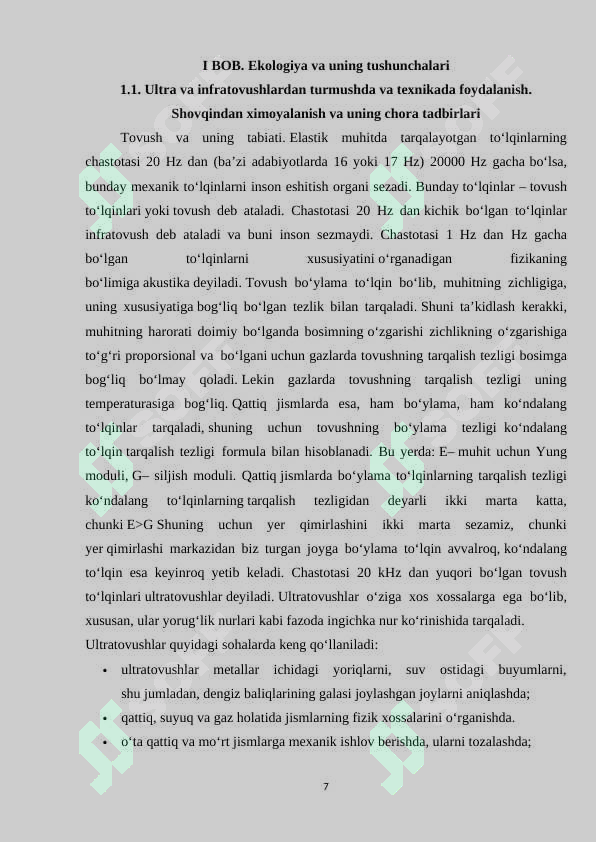 I BOB. Ekologiya va uning tushunchalari

1.1. Ultra va infratovushlardan turmushda va texnikada foydalanish. Shovqindan ximoyalanish va uning chora tadbirlari

Tovush va uning tabiati. Elastik muhitda tarqalayotgan to‘lqinlarning chastotasi 20 Hz dan (ba’zi adabiyotlarda 16 yoki 17 Hz) 20000 Hz gacha bo‘lsa, bunday mexanik to‘lqinlarni inson eshitish organi sezadi. Bunday to‘lqinlar – tovush to‘lqinlari yoki tovush deb ataladi. Chastotasi 20 Hz dan kichik bo‘lgan to‘lqinlar infratovush deb ataladi va buni inson sezmaydi. Chastotasi 1 Hz dan Hz gacha bo‘lgan to‘lqinlarni xususiyatini o‘rganadigan fizikaning bo‘limiga akustika deyiladi. Tovush bo‘ylama to‘lqin bo‘lib, muhitning zichligiga, uning xususiyatiga bog‘liq bo‘lgan tezlik bilan tarqaladi. Shuni ta’kidlash kerakki, muhitning harorati doimiy bo‘lganda bosimning o‘zgarishi zichlikning o‘zgarishiga to‘g‘ri proporsional va bo‘lgani uchun gazlarda tovushning tarqalish tezligi bosimga bog‘liq bo‘lmay qoladi. Lekin gazlarda tovushning tarqalish tezligi uning temperaturasiga bog‘liq. Qattiq jismlarda esa, ham bo‘ylama, ham ko‘ndalang to‘lqinlar tarqaladi, shuning uchun tovushning bo‘ylama tezligi ko‘ndalang to‘lqin tarqalish tezligi formula bilan hisoblanadi. Bu yerda: E– muhit uchun Yung moduli, G– siljish moduli. Qattiq jismlarda bo‘ylama to‘lqinlarning tarqalish tezligi ko‘ndalang to‘lqinlarning tarqalish tezligidan deyarli ikki marta katta, chunki E>G Shuning uchun yer qimirlashini ikki marta sezamiz, chunki yer qimirlashi markazidan biz turgan joyga bo‘ylama to‘lqin avvalroq, ko‘ndalang to‘lqin esa keyinroq yetib keladi. Chastotasi 20 kHz dan yuqori bo‘lgan tovush to‘lqinlari ultratovushlar deyiladi. Ultratovushlar o‘ziga xos xossalarga ega bo‘lib, xususan, ular yorug‘lik nurlari kabi fazoda ingichka nur ko‘rinishida tarqaladi.

Ultratovushlar quyidagi sohalarda keng qo‘llaniladi:

• ultratovushlar metallar ichidagi yoriqlarni, suv ostidagi buyumlarni, shu jumladan, dengiz baliqlarining galasi joylashgan joylarni aniqlashda;
• qattiq, suyuq va gaz holatida jismlarning fizik xossalarini o‘rganishda.
• o‘ta qattiq va mo‘rt jismlarga mexanik ishlov berishda, ularni tozalashda;

7